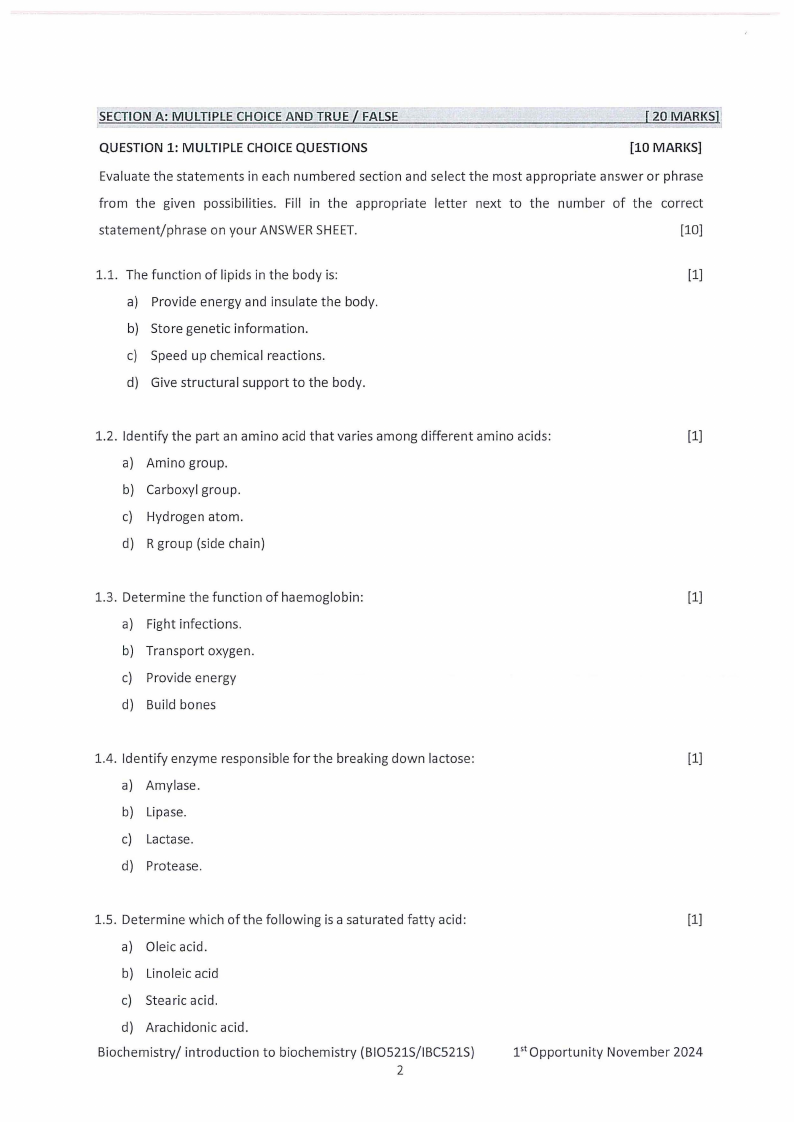 SECTION A: MULTIPLE CHOICE AND TRUE / FALSE [ 20 MARKS]

QUESTION 1: MULTIPLE CHOICE QUESTIONS [10 MARKS]

Evaluate the statements in each numbered section and select the most appropriate answer or phrase from the given possibilities. Fill in the appropriate letter next to the number of the correct statement/phrase on your ANSWER SHEET. [10]

1.1. The function of lipids in the body is: [1]
a) Provide energy and insulate the body.
b) Store genetic information.
c) Speed up chemical reactions.
d) Give structural support to the body.

1.2. Identify the part an amino acid that varies among different amino acids: [1]
a) Amino group.
b) Carboxyl group.
c) Hydrogen atom.
d) R group (side chain)

1.3. Determine the function of haemoglobin: [1]
a) Fight infections.
b) Transport oxygen.
c) Provide energy
d) Build bones

1.4. Identify enzyme responsible for the breaking down lactose: [1]
a) Amylase.
b) Lipase.
c) Lactase.
d) Protease.

1.5. Determine which of the following is a saturated fatty acid: [1]
a) Oleic acid.
b) Linoleic acid
c) Stearic acid.
d) Arachidonic acid.

Biochemistry/ introduction to biochemistry (BIO521S/IBC521S) 1$^{st}$ Opportunity November 2024
2